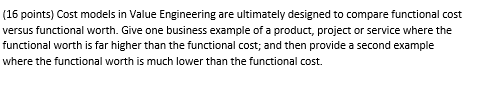 (16 points) Cost models in Value Engineering are ultimately designed to compare functional cost versus functional worth. Give one business example of a product, project or service where the functional worth is far higher than the functional cost; and then provide a second example where the functional worth is much lower than the functional cost.